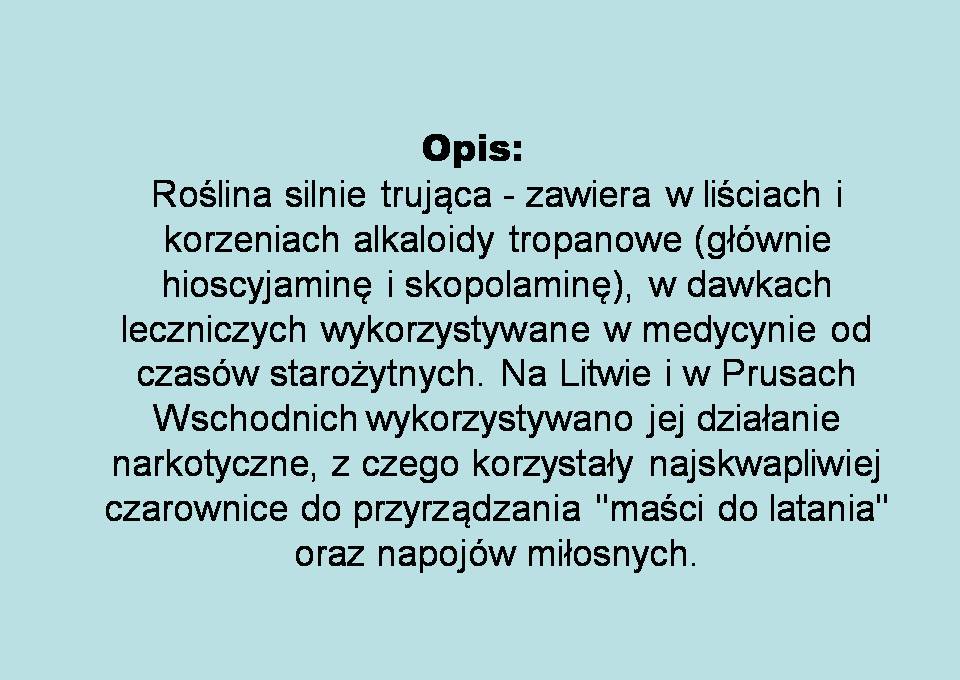 Opis:

Roślina silnie trująca - zawiera w liściach i korzeniach alkaloidy tropanowe (głównie hioscyjaminę i skopolaminę), w dawkach leczniczych wykorzystywane w medycynie od czasów starożytnych. Na Litwie i w Prusach Wschodnich wykorzystywano jej działanie narkotyczne, z czego korzystały najskwapliwiej czarownice do przyrządzania "maści do latania" oraz napojów miłosnych.